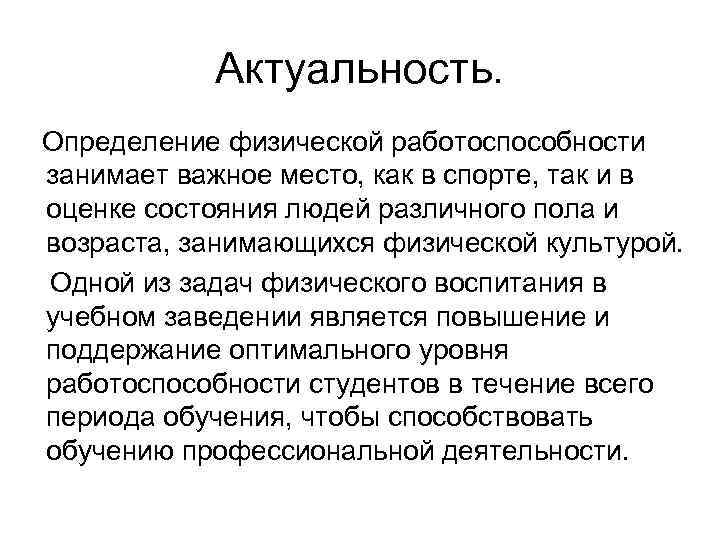 Актуальность.

Определение физической работоспособности занимает важное место, как в спорте, так и в оценке состояния людей различного пола и возраста, занимающихся физической культурой.

Одной из задач физического воспитания в учебном заведении является повышение и поддержание оптимального уровня работоспособности студентов в течение всего периода обучения, чтобы способствовать обучению профессиональной деятельности.